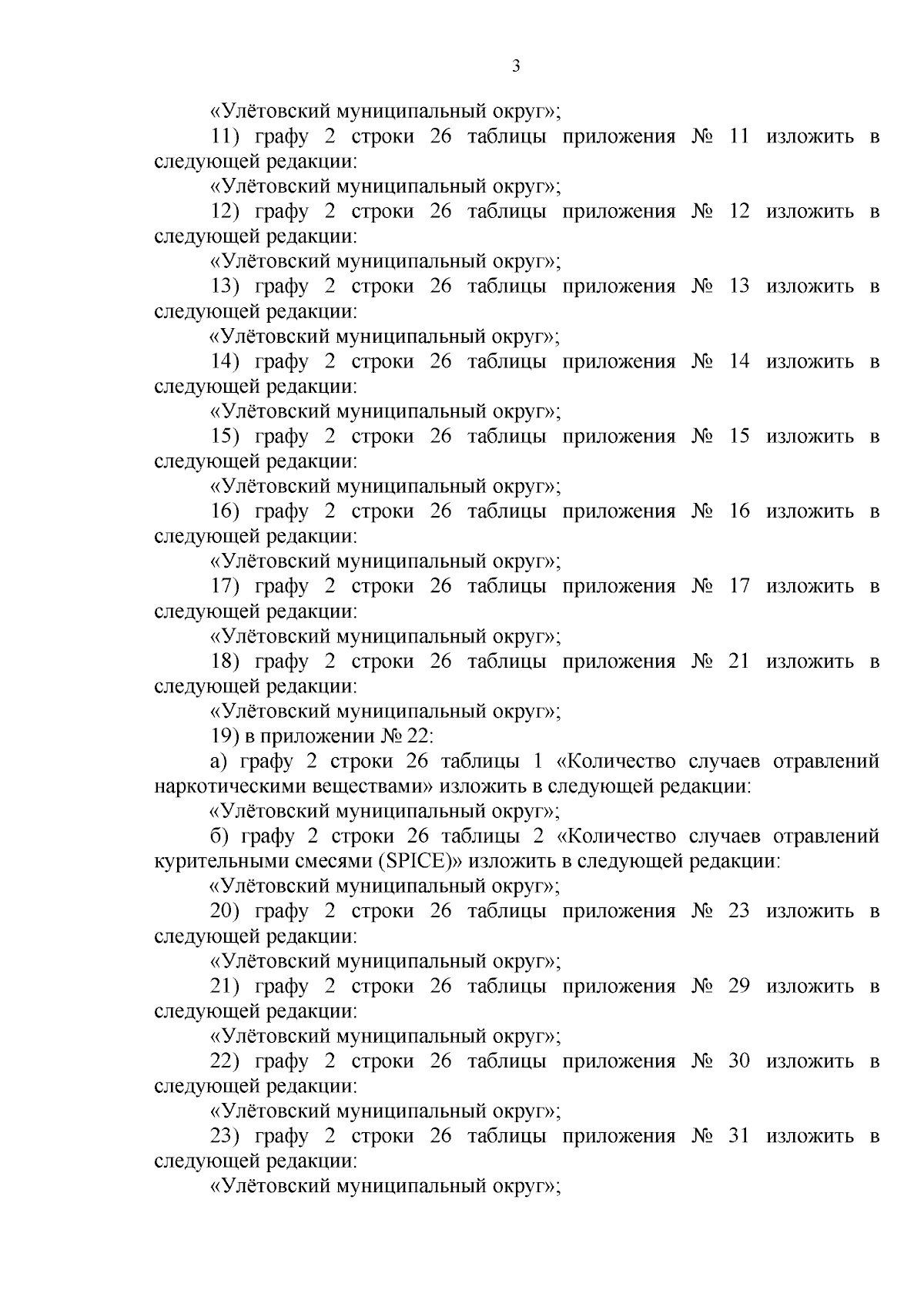 3

«Улётовский муниципальный округ»;

11) графу 2 строки 26 таблицы приложения № 11 изложить в следующей редакции:

«Улётовский муниципальный округ»;

12) графу 2 строки 26 таблицы приложения № 12 изложить в следующей редакции:

«Улётовский муниципальный округ»;

13) графу 2 строки 26 таблицы приложения № 13 изложить в следующей редакции:

«Улётовский муниципальный округ»;

14) графу 2 строки 26 таблицы приложения № 14 изложить в следующей редакции:

«Улётовский муниципальный округ»;

15) графу 2 строки 26 таблицы приложения № 15 изложить в следующей редакции:

«Улётовский муниципальный округ»;

16) графу 2 строки 26 таблицы приложения № 16 изложить в следующей редакции:

«Улётовский муниципальный округ»;

17) графу 2 строки 26 таблицы приложения № 17 изложить в следующей редакции:

«Улётовский муниципальный округ»;

18) графу 2 строки 26 таблицы приложения № 21 изложить в следующей редакции:

«Улётовский муниципальный округ»;

19) в приложении № 22:

а) графу 2 строки 26 таблицы 1 «Количество случаев отравлений наркотическими веществами» изложить в следующей редакции:

«Улётовский муниципальный округ»;

б) графу 2 строки 26 таблицы 2 «Количество случаев отравлений курительными смесями (SPICE)» изложить в следующей редакции:

«Улётовский муниципальный округ»;

20) графу 2 строки 26 таблицы приложения № 23 изложить в следующей редакции:

«Улётовский муниципальный округ»;

21) графу 2 строки 26 таблицы приложения № 29 изложить в следующей редакции:

«Улётовский муниципальный округ»;

22) графу 2 строки 26 таблицы приложения № 30 изложить в следующей редакции:

«Улётовский муниципальный округ»;

23) графу 2 строки 26 таблицы приложения № 31 изложить в следующей редакции:

«Улётовский муниципальный округ»;